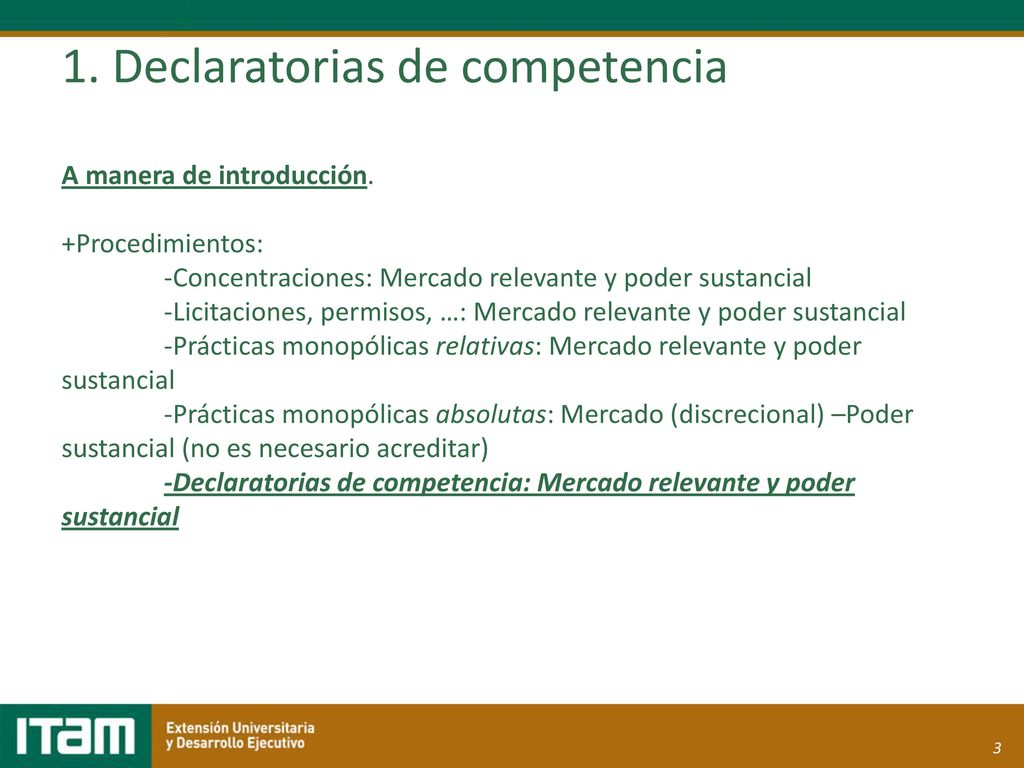 1. Declaratorias de competencia

A manera de introducción.

+Procedimientos:
-Concentraciones: Mercado relevante y poder sustancial
-Licitaciones, permisos, …: Mercado relevante y poder sustancial
-Prácticas monopólicas relativas: Mercado relevante y poder sustancial
-Prácticas monopólicas absolutas: Mercado (discrecional) –Poder sustancial (no es necesario acreditar)
-Declaratorias de competencia: Mercado relevante y poder sustancial

ITAM Extensión Universitaria y Desarrollo Ejecutivo

3